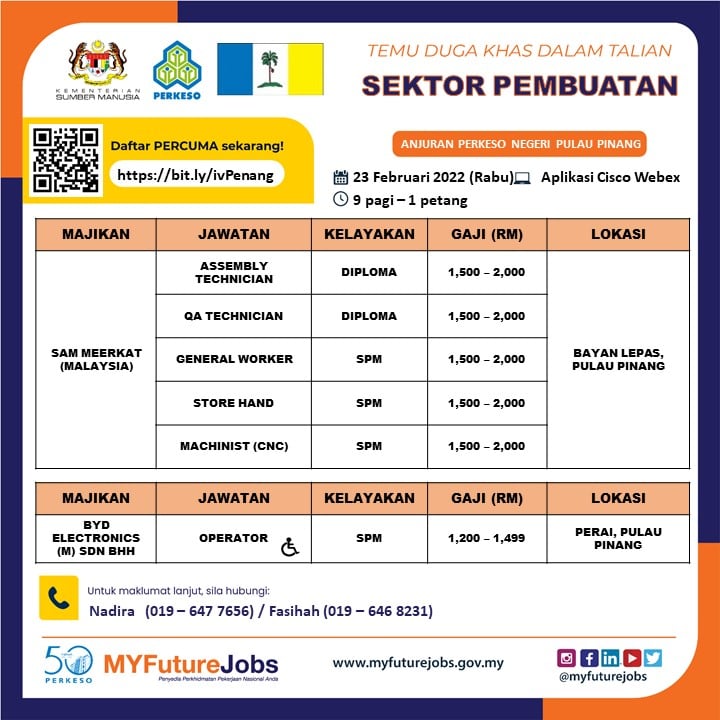 KEMENTERIAN SUMBER MANUSIA

PERKESO

TEMU DUGA KHAS DALAM TALIAN

SEKTOR PEMBUATAN

Daftar PERCUMA sekarang!

https://bit.ly/ivPenang

ANJURAN PERKESO NEGERI PULAU PINANG

23 Februari 2022 (Rabu) Aplikasi Cisco Webex

9 pagi – 1 petang

| MAJIKAN | JAWATAN | KELAYAKAN | GAJI (RM) | LOKASI |
|---|---|---|---|---|
| SAM MEERKAT (MALAYSIA) | ASSEMBLY TECHNICIAN | DIPLOMA | 1,500 – 2,000 | BAYAN LEPAS, PULAU PINANG |
| | QA TECHNICIAN | DIPLOMA | 1,500 – 2,000 | |
| | GENERAL WORKER | SPM | 1,500 – 2,000 | |
| | STORE HAND | SPM | 1,500 – 2,000 | |
| | MACHINIST (CNC) | SPM | 1,500 – 2,000 | |

| MAJIKAN | JAWATAN | KELAYAKAN | GAJI (RM) | LOKASI |
|---|---|---|---|---|
| BYD ELECTRONICS (M) SDN BHH | OPERATOR | SPM | 1,200 – 1,499 | PERAI, PULAU PINANG |

Untuk maklumat lanjut, sila hubungi:

Nadira (019 – 647 7656) / Fasihah (019 – 646 8231)

50 PERKESO

MYFutureJobs
Penyedia Perkhidmatan Pekerjaan Nasional Anda

www.myfuturejobs.gov.my

@myfuturejobs